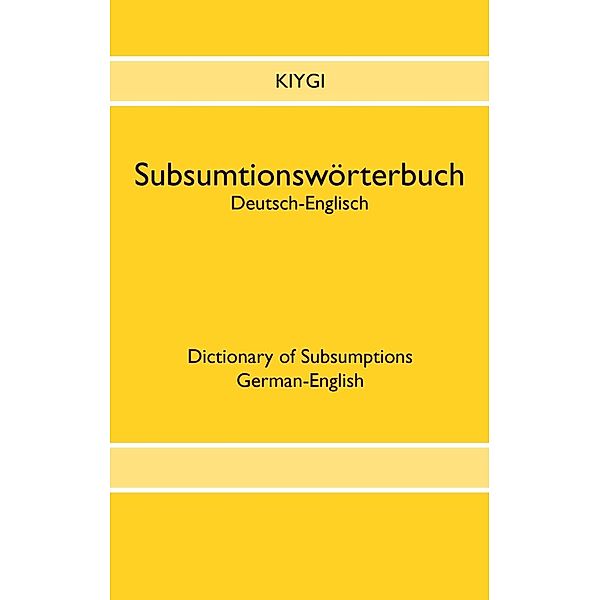 KIYGI

Subsumtionswörterbuch
Deutsch-Englisch

Dictionary of Subsumptions
German-English